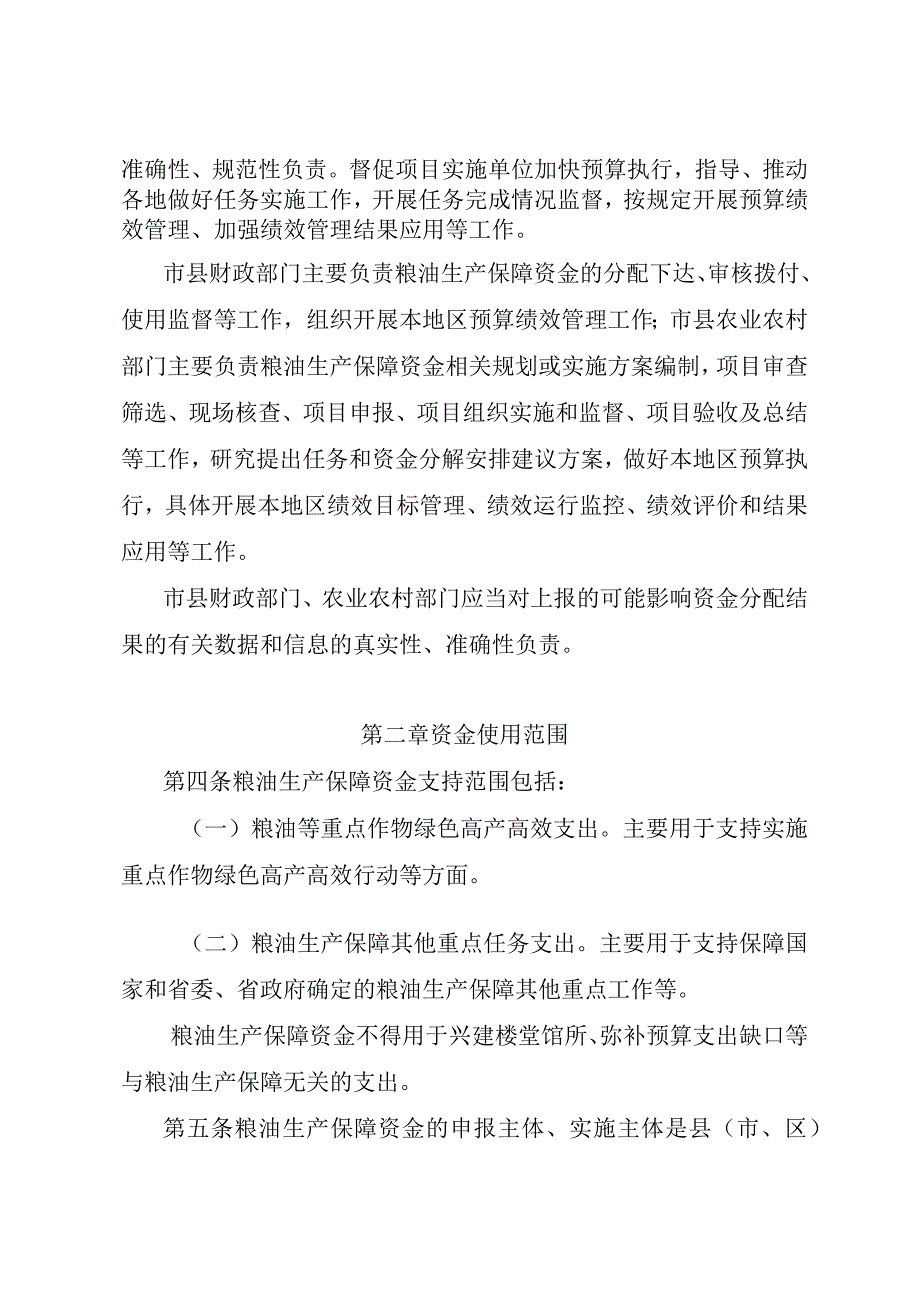 准确性、规范性负责。督促项目实施单位加快预算执行，指导、推动各地做好任务实施工作，开展任务完成情况监督，按规定开展预算绩效管理、加强绩效管理结果应用等工作。

市县财政部门主要负责粮油生产保障资金的分配下达、审核拨付、使用监督等工作，组织开展本地区预算绩效管理工作；市县农业农村部门主要负责粮油生产保障资金相关规划或实施方案编制，项目审查筛选、现场核查、项目申报、项目组织实施和监督、项目验收及总结等工作，研究提出任务和资金分解安排建议方案，做好本地区预算执行，具体开展本地区绩效目标管理、绩效运行监控、绩效评价和结果应用等工作。

市县财政部门、农业农村部门应当对上报的可能影响资金分配结果的有关数据和信息的真实性、准确性负责。

第二章资金使用范围

第四条粮油生产保障资金支持范围包括：

（一）粮油等重点作物绿色高产高效支出。主要用于支持实施重点作物绿色高产高效行动等方面。

（二）粮油生产保障其他重点任务支出。主要用于支持保障国家和省委、省政府确定的粮油生产保障其他重点工作等。

粮油生产保障资金不得用于兴建楼堂馆所、弥补预算支出缺口等与粮油生产保障无关的支出。

第五条粮油生产保障资金的申报主体、实施主体是县（市、区）